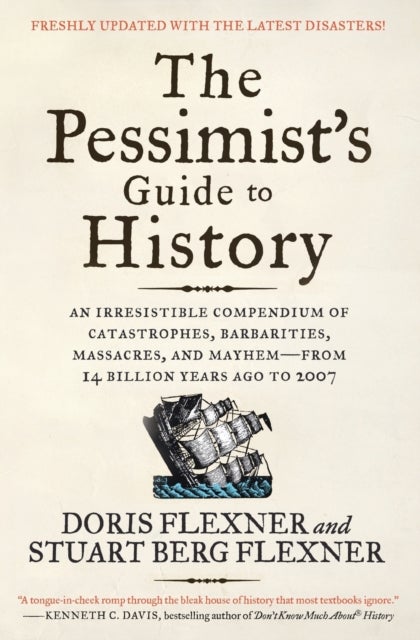 FRESHLY UPDATED WITH THE LATEST DISASTERS!

The Pessimist's Guide to History

AN IRRESISTIBLE COMPENDIUM OF CATASTROPHES, BARBARITIES, MASSACRES, AND MAYHEM—FROM 14 BILLION YEARS AGO TO 2007

DORIS FLEXNER and STUART BERG FLEXNER

"A tongue-in-cheek romp through the bleak house of history that most textbooks ignore."
—KENNETH C. DAVIS, bestselling author of Don't Know Much About® History